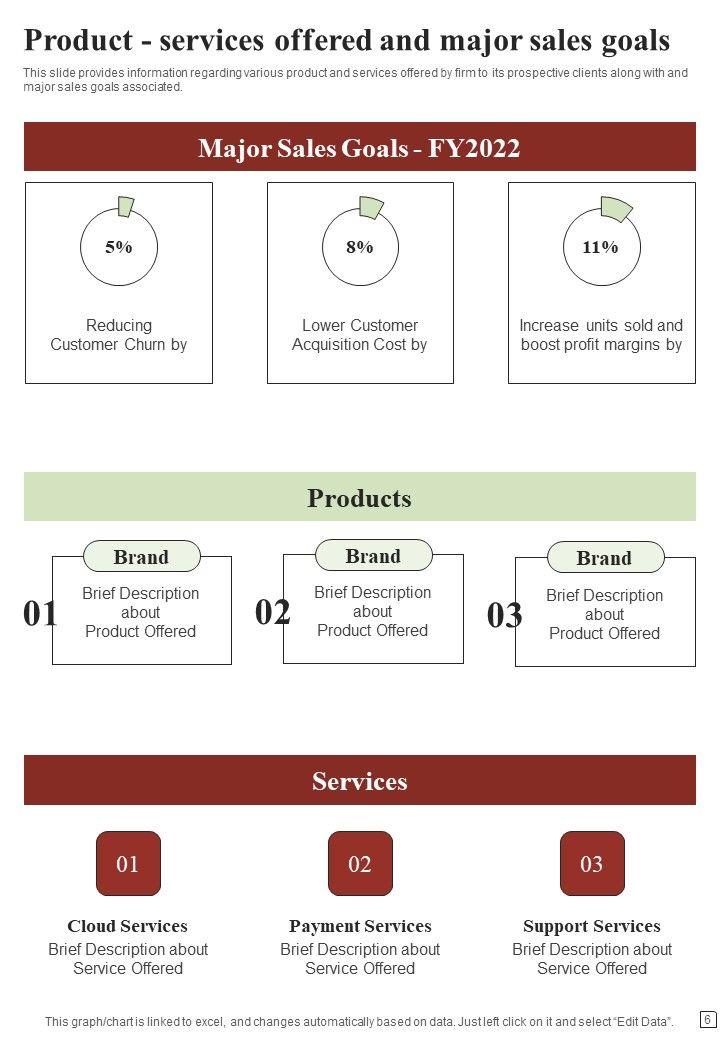 Product - services offered and major sales goals

This slide provides information regarding various product and services offered by firm to its prospective clients along with and major sales goals associated.

Major Sales Goals - FY2022

5%

Reducing Customer Churn by

8%

Lower Customer Acquisition Cost by

11%

Increase units sold and boost profit margins by

Products

01

Brand

Brief Description about Product Offered

02

Brand

Brief Description about Product Offered

03

Brand

Brief Description about Product Offered

Services

01

Cloud Services

Brief Description about Service Offered

02

Payment Services

Brief Description about Service Offered

03

Support Services

Brief Description about Service Offered

This graph/chart is linked to excel, and changes automatically based on data. Just left click on it and select "Edit Data".

6